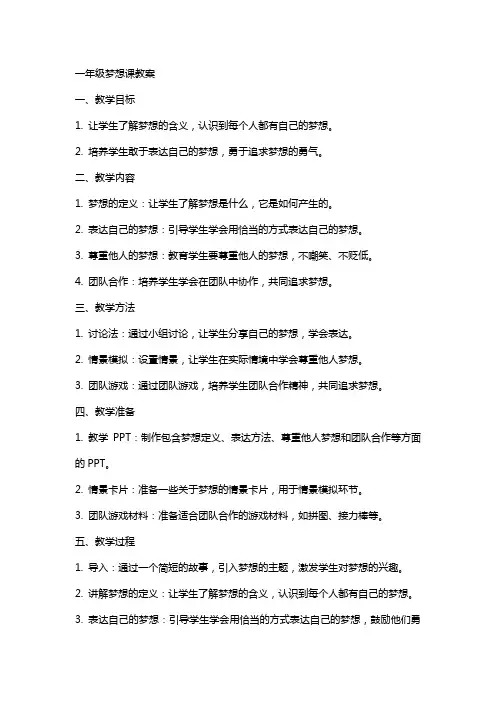 一年级梦想课教案

一、教学目标

1. 让学生了解梦想的含义，认识到每个人都有自己的梦想。

2. 培养学生敢于表达自己的梦想，勇于追求梦想的勇气。

二、教学内容

1. 梦想的定义：让学生了解梦想是什么，它是如何产生的。

2. 表达自己的梦想：引导学生学会用恰当的方式表达自己的梦想。

3. 尊重他人的梦想：教育学生要尊重他人的梦想，不嘲笑、不贬低。

4. 团队合作：培养学生学会在团队中协作，共同追求梦想。

三、教学方法

1. 讨论法：通过小组讨论，让学生分享自己的梦想，学会表达。

2. 情景模拟：设置情景，让学生在实际情境中学会尊重他人梦想。

3. 团队游戏：通过团队游戏，培养学生团队合作精神，共同追求梦想。

四、教学准备

1. 教学 PPT：制作包含梦想定义、表达方法、尊重他人梦想和团队合作等方面的 PPT。

2. 情景卡片：准备一些关于梦想的情景卡片，用于情景模拟环节。

3. 团队游戏材料：准备适合团队合作的游戏材料，如拼图、接力棒等。

五、教学过程

1. 导入：通过一个简短的故事，引入梦想的主题，激发学生对梦想的兴趣。

2. 讲解梦想的定义：让学生了解梦想的含义，认识到每个人都有自己的梦想。

3. 表达自己的梦想：引导学生学会用恰当的方式表达自己的梦想，鼓励他们勇